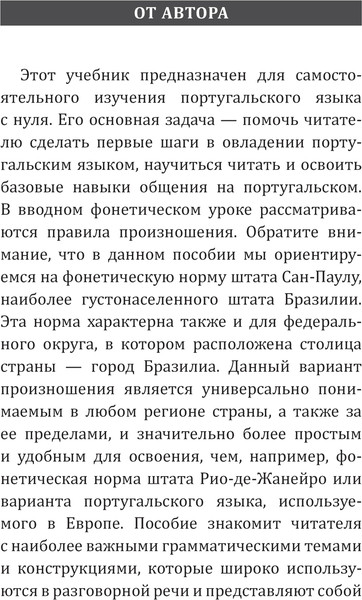 ОТ АВТОРА

Этот учебник предназначен для самостоятельного изучения португальского языка с нуля. Его основная задача — помочь читателю сделать первые шаги в овладении португальским языком, научиться читать и освоить базовые навыки общения на португальском. В вводном фонетическом уроке рассматриваются правила произношения. Обратите внимание, что в данном пособии мы ориентируемся на фонетическую норму штата Сан-Паулу, наиболее густонаселенного штата Бразилии. Эта норма характерна также и для федерального округа, в котором расположена столица страны — город Бразилиа. Данный вариант произношения является универсально понимаемым в любом регионе страны, а также за ее пределами, и значительно более простым и удобным для освоения, чем, например, фонетическая норма штата Рио-де-Жанейро или варианта португальского языка, используемого в Европе. Пособие знакомит читателя с наиболее важными грамматическими темами и конструкциями, которые широко используются в разговорной речи и представляют собой